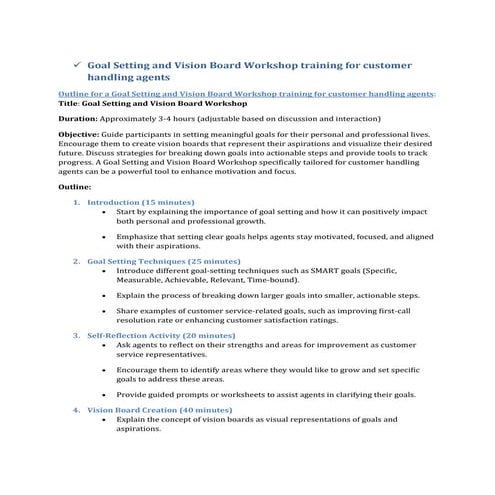 ✓ Goal Setting and Vision Board Workshop training for customer handling agents

Outline for a Goal Setting and Vision Board Workshop training for customer handling agents:
Title: Goal Setting and Vision Board Workshop

Duration: Approximately 3-4 hours (adjustable based on discussion and interaction)

Objective: Guide participants in setting meaningful goals for their personal and professional lives. Encourage them to create vision boards that represent their aspirations and visualize their desired future. Discuss strategies for breaking down goals into actionable steps and provide tools to track progress. A Goal Setting and Vision Board Workshop specifically tailored for customer handling agents can be a powerful tool to enhance motivation and focus.

Outline:

1. Introduction (15 minutes)
• Start by explaining the importance of goal setting and how it can positively impact both personal and professional growth.
• Emphasize that setting clear goals helps agents stay motivated, focused, and aligned with their aspirations.

2. Goal Setting Techniques (25 minutes)
• Introduce different goal-setting techniques such as SMART goals (Specific, Measurable, Achievable, Relevant, Time-bound).
• Explain the process of breaking down larger goals into smaller, actionable steps.
• Share examples of customer service-related goals, such as improving first-call resolution rate or enhancing customer satisfaction ratings.

3. Self-Reflection Activity (20 minutes)
• Ask agents to reflect on their strengths and areas for improvement as customer service representatives.
• Encourage them to identify areas where they would like to grow and set specific goals to address these areas.
• Provide guided prompts or worksheets to assist agents in clarifying their goals.

4. Vision Board Creation (40 minutes)
• Explain the concept of vision boards as visual representations of goals and aspirations.